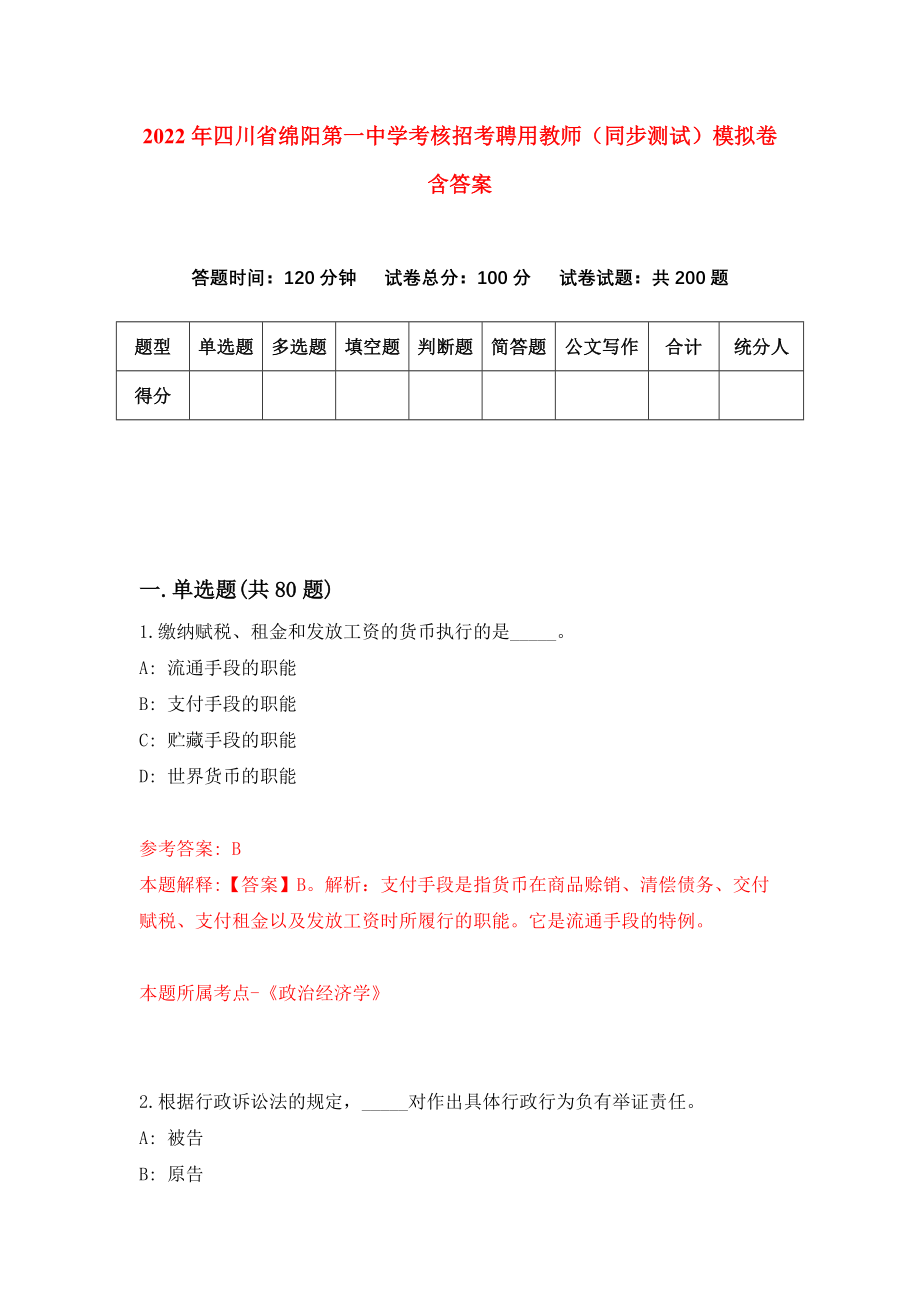 2022年四川省绵阳第一中学考核招考聘用教师（同步测试）模拟卷含答案

答题时间：120分钟　试卷总分：100分　试卷试题：共200题

| 题型 | 单选题 | 多选题 | 填空题 | 判断题 | 简答题 | 公文写作 | 合计 | 统分人 |
|---|---|---|---|---|---|---|---|---|
| 得分 | | | | | | | | |

一.单选题(共80题)

1.缴纳赋税、租金和发放工资的货币执行的是_____。

A: 流通手段的职能

B: 支付手段的职能

C: 贮藏手段的职能

D: 世界货币的职能

参考答案: B

本题解释:【答案】B。解析：支付手段是指货币在商品赊销、清偿债务、交付赋税、支付租金以及发放工资时所履行的职能。它是流通手段的特例。

本题所属考点-《政治经济学》

2.根据行政诉讼法的规定，_____对作出具体行政行为负有举证责任。

A: 被告

B: 原告